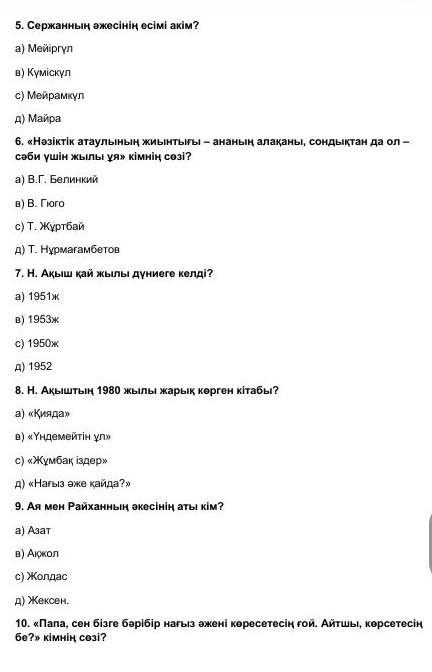 5. Сержанның әжесінің есімі акім?

а) Мейіргүл

в) Күміскүл

с) Мейрамкүл

д) Майра

6. «Нәзіктік атаулының жиынтығы – ананың алақаны, сондықтан да ол – сәби үшін жылы ұя» кімнің сөзі?

а) В.Г. Белинкий

в) В. Гюго

с) Т. Жұртбай

д) Т. Нұрмағамбетов

7. Н. Ақыш қай жылы дүниеге келді?

а) 1951ж

в) 1953ж

с) 1950ж

д) 1952

8. Н. Ақыштың 1980 жылы жарық көрген кітабы?

а) «Қияда»

в) «Үндемейтін ұл»

с) «Жұмбақ іздер»

д) «Нағыз әже қайда?»

9. Ая мен Райханның әкесінің аты кім?

а) Азат

в) Ақжол

с) Жолдас

д) Жексен.

10. «Папа, сен бізге бәрібір нағыз әжені көресетесің ғой. Айтшы, көрсетесің бе?» кімнің сөзі?